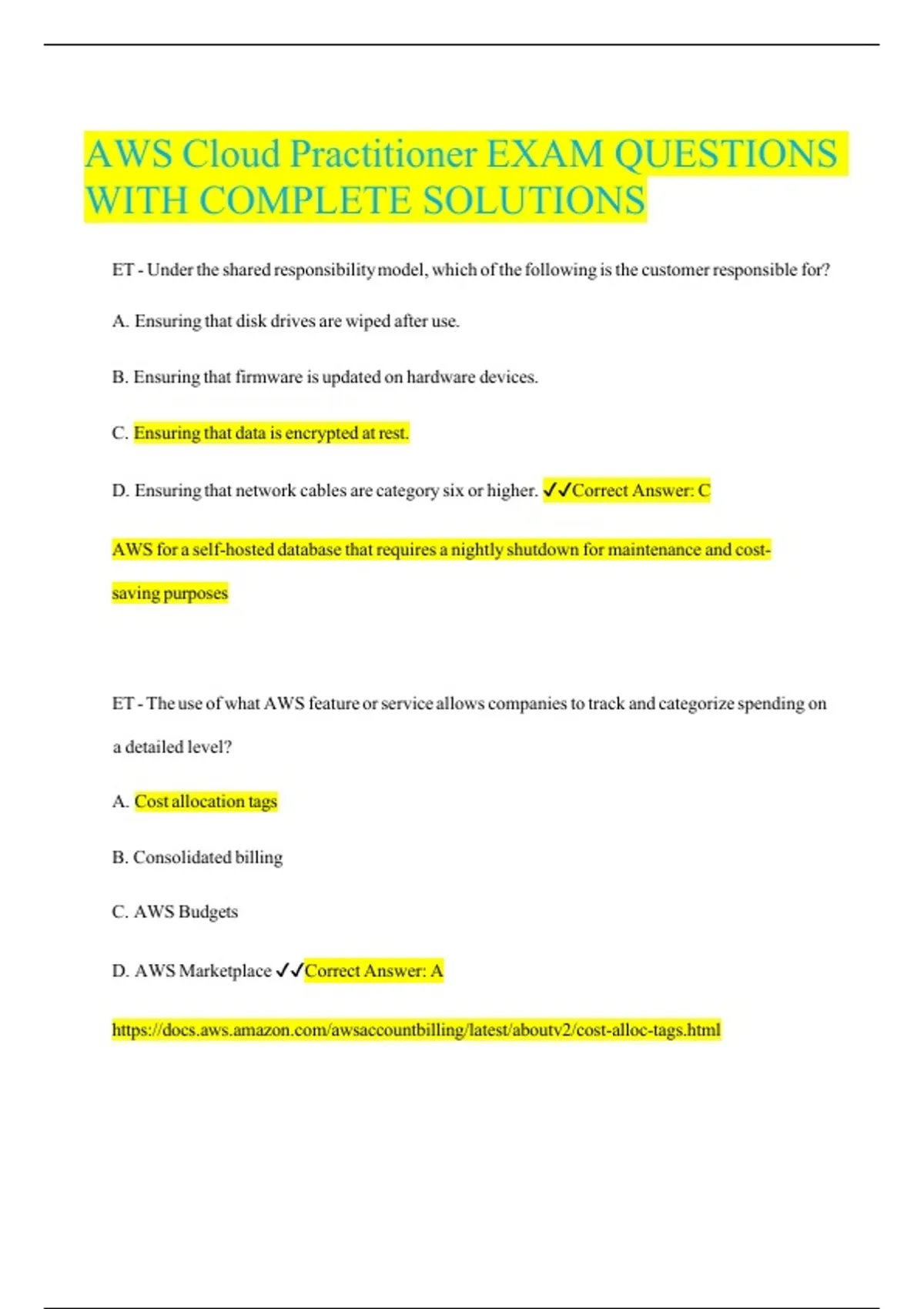 AWS Cloud Practitioner EXAM QUESTIONS WITH COMPLETE SOLUTIONS

ET - Under the shared responsibility model, which of the following is the customer responsible for?

A. Ensuring that disk drives are wiped after use.

B. Ensuring that firmware is updated on hardware devices.

C. Ensuring that data is encrypted at rest.

D. Ensuring that network cables are category six or higher. ✓✓Correct Answer: C

AWS for a self-hosted database that requires a nightly shutdown for maintenance and cost-saving purposes

ET - The use of what AWS feature or service allows companies to track and categorize spending on a detailed level?

A. Cost allocation tags

B. Consolidated billing

C. AWS Budgets

D. AWS Marketplace ✓✓Correct Answer: A

https://docs.aws.amazon.com/awsaccountbilling/latest/aboutv2/cost-alloc-tags.html